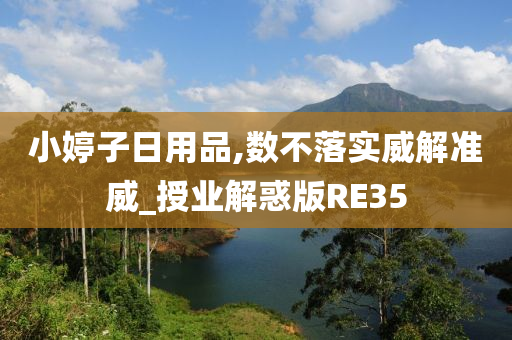 小婷子日用品,数不落实威解准威_授业解惑版RE35